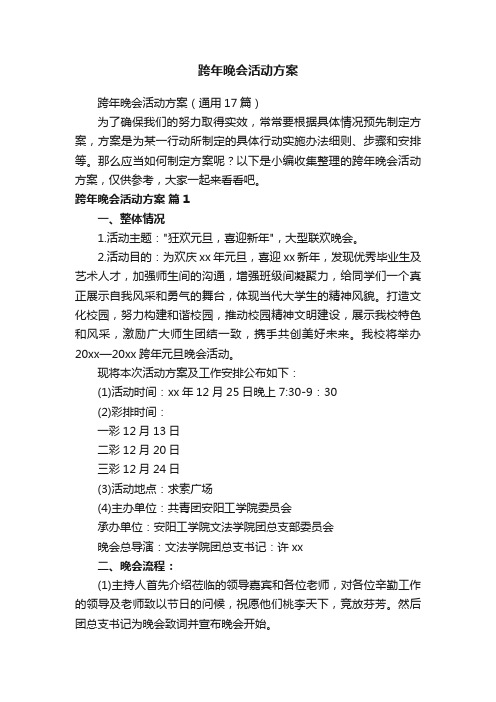 跨年晚会活动方案

跨年晚会活动方案（通用17篇）

为了确保我们的努力取得实效，常常要根据具体情况预先制定方案，方案是为某一行动所制定的具体行动实施办法细则、步骤和安排等。那么应当如何制定方案呢？以下是小编收集整理的跨年晚会活动方案，仅供参考，大家一起来看看吧。

跨年晚会活动方案 篇1

一、整体情况

1.活动主题："狂欢元旦，喜迎新年"，大型联欢晚会。

2.活动目的：为欢庆xx年元旦，喜迎xx新年，发现优秀毕业生及艺术人才，加强师生间的沟通，增强班级间凝聚力，给同学们一个真正展示自我风采和勇气的舞台，体现当代大学生的精神风貌。打造文化校园，努力构建和谐校园，推动校园精神文明建设，展示我校特色和风采，激励广大师生团结一致，携手共创美好未来。我校将举办20xx—20xx跨年元旦晚会活动。

现将本次活动方案及工作安排公布如下：

(1)活动时间：xx年12月25日晚上7:30-9：30

(2)彩排时间：

一彩12月13日

二彩12月20日

三彩12月24日

(3)活动地点：求索广场

(4)主办单位：共青团安阳工学院委员会

承办单位：安阳工学院文法学院团总支部委员会

晚会总导演：文法学院团总支书记：许xx

二、晚会流程：

(1)主持人首先介绍莅临的领导嘉宾和各位老师，对各位辛勤工作的领导及老师致以节日的问候，祝愿他们桃李天下，竞放芬芳。然后团总支书记为晚会致词并宣布晚会开始。